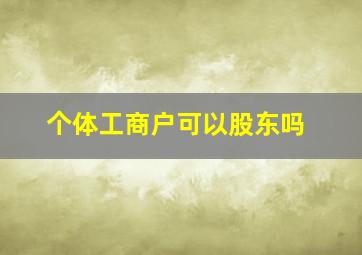 个体工商户可以股东吗